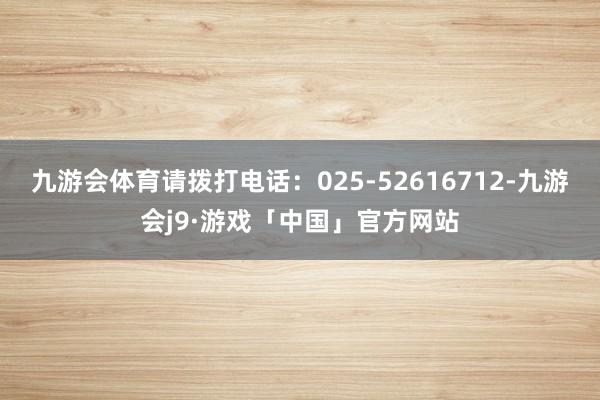 九游会体育请拨打电话：025-52616712-九游会j9·游戏「中国」官方网站